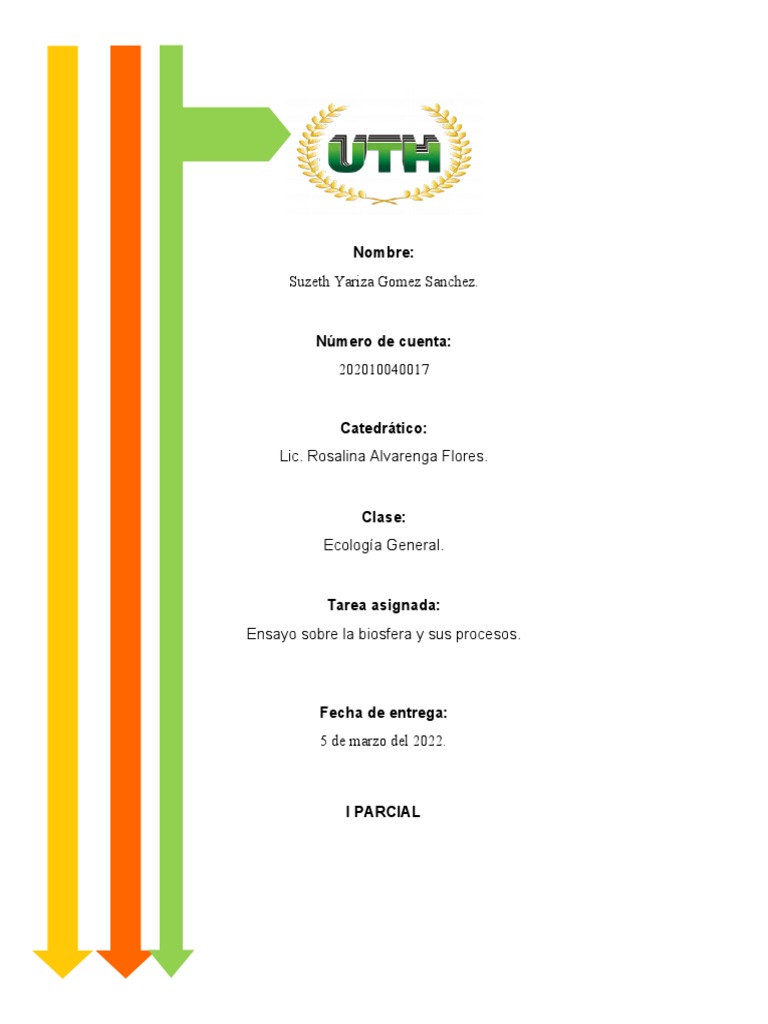 UTH

Nombre:

Suzeth Yariza Gomez Sanchez.

Número de cuenta:

202010040017

Catedrático:

Lic. Rosalina Alvarenga Flores.

Clase:

Ecología General.

Tarea asignada:

Ensayo sobre la biosfera y sus procesos.

Fecha de entrega:

5 de marzo del 2022.

I PARCIAL